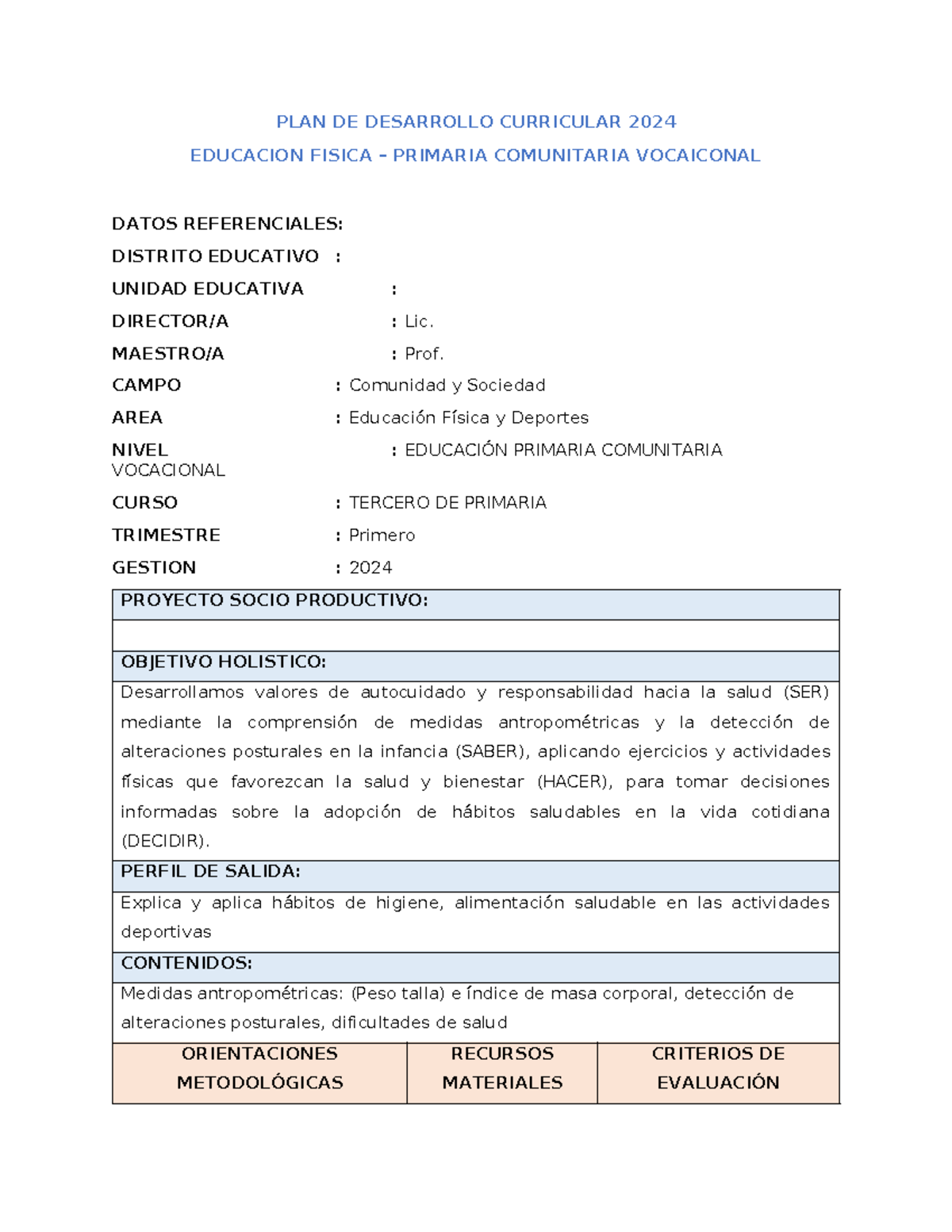 PLAN DE DESARROLLO CURRICULAR 2024

EDUCACION FISICA – PRIMARIA COMUNITARIA VOCAICONAL

DATOS REFERENCIALES:

DISTRITO EDUCATIVO :

UNIDAD EDUCATIVA :

DIRECTOR/A : Lic.

MAESTRO/A : Prof.

CAMPO : Comunidad y Sociedad

AREA : Educación Física y Deportes

NIVEL : EDUCACIÓN PRIMARIA COMUNITARIA VOCACIONAL

CURSO : TERCERO DE PRIMARIA

TRIMESTRE : Primero

GESTION : 2024

PROYECTO SOCIO PRODUCTIVO:

OBJETIVO HOLISTICO:

Desarrollamos valores de autocuidado y responsabilidad hacia la salud (SER) mediante la comprensión de medidas antropométricas y la detección de alteraciones posturales en la infancia (SABER), aplicando ejercicios y actividades físicas que favorezcan la salud y bienestar (HACER), para tomar decisiones informadas sobre la adopción de hábitos saludables en la vida cotidiana (DECIDIR).

PERFIL DE SALIDA:

Explica y aplica hábitos de higiene, alimentación saludable en las actividades deportivas

CONTENIDOS:

Medidas antropométricas: (Peso talla) e índice de masa corporal, detección de alteraciones posturales, dificultades de salud

| ORIENTACIONES METODOLÓGICAS | RECURSOS MATERIALES | CRITERIOS DE EVALUACIÓN |
|---|---|---|